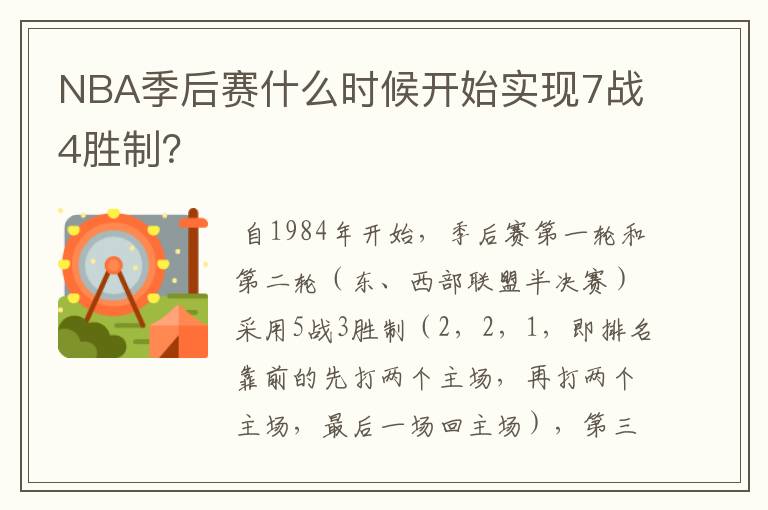 NBA季后赛什么时候开始实现7战4胜制？

自1984年开始，季后赛第一轮和第二轮（东、西部联盟半决赛）采用5战3胜制（2，2，1，即排名靠前的先打两个主场，再打两个主场，最后一场回主场），第三